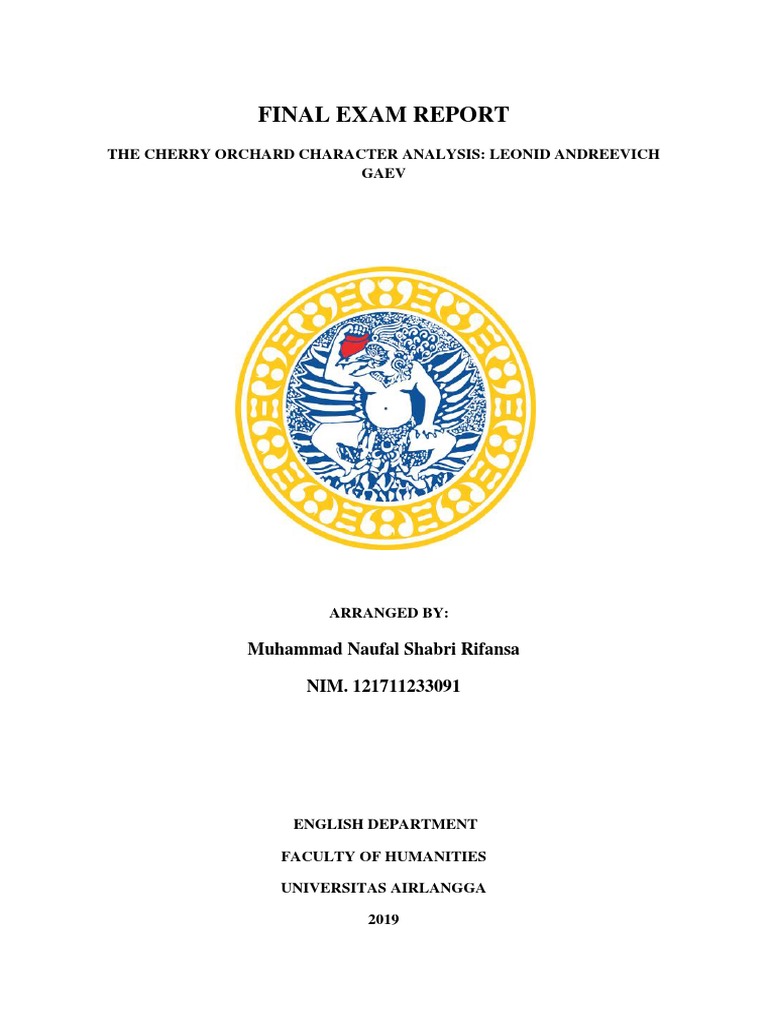 FINAL EXAM REPORT

THE CHERRY ORCHARD CHARACTER ANALYSIS: LEONID ANDREEVICH GAEV

ARRANGED BY:

Muhammad Naufal Shabri Rifansa

NIM. 121711233091

ENGLISH DEPARTMENT

FACULTY OF HUMANITIES

UNIVERSITAS AIRLANGGA

2019